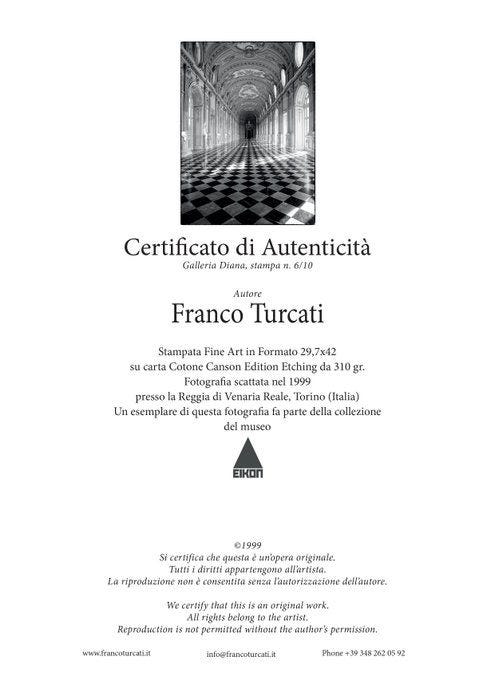 Certificato di Autenticità
Galleria Diana, stampa n. 6/10

Autore
Franco Turcati

Stampata Fine Art in Formato 29,7x42
su carta Cotone Canson Edition Etching da 310 gr.
Fotografia scattata nel 1999
presso la Reggia di Venaria Reale, Torino (Italia)
Un esemplare di questa fotografia fa parte della collezione del museo

EIKON

©1999
Si certifica che questa è un'opera originale.
Tutti i diritti appartengono all'artista.
La riproduzione non è consentita senza l'autorizzazione dell'autore.

We certify that this is an original work.
All rights belong to the artist.
Reproduction is not permitted without the author's permission.

www.francoturcati.it info@francoturcati.it Phone +39 348 262 05 92